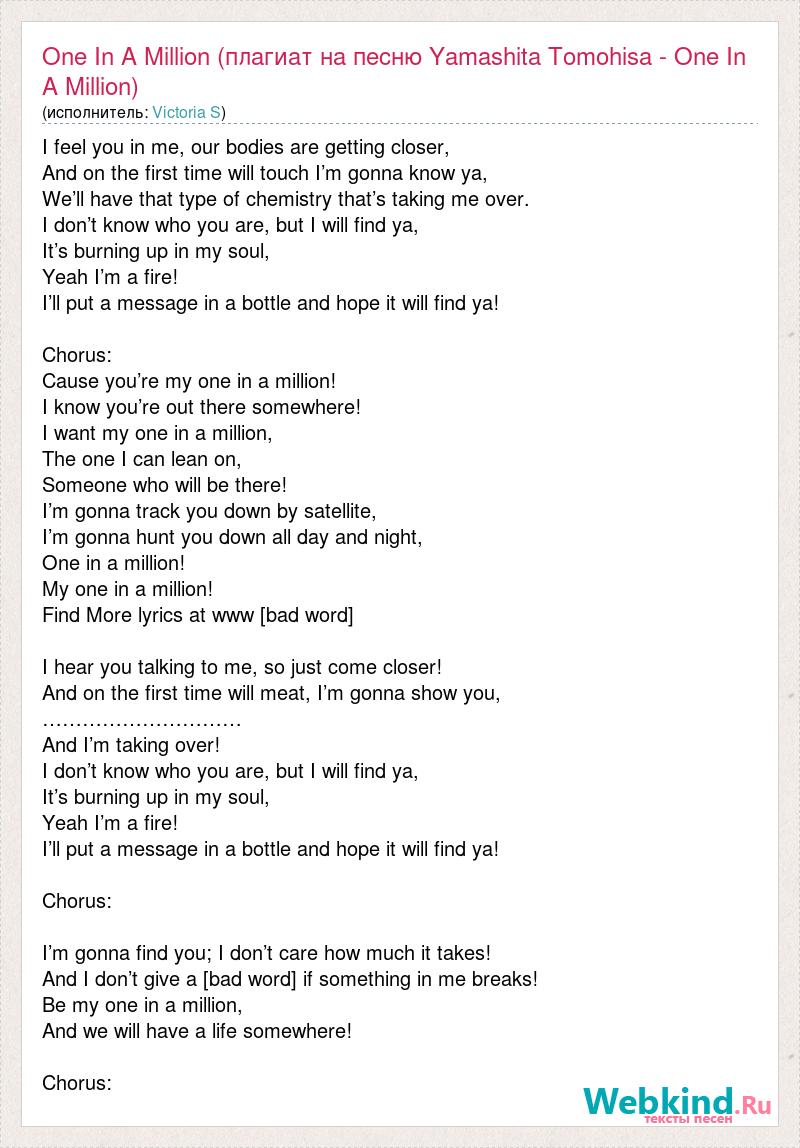 One In A Million (плагиат на песню Yamashita Tomohisa - One In A Million)
(исполнитель: Victoria S)

I feel you in me, our bodies are getting closer,
And on the first time will touch I'm gonna know ya,
We'll have that type of chemistry that's taking me over.
I don't know who you are, but I will find ya,
It's burning up in my soul,
Yeah I'm a fire!
I'll put a message in a bottle and hope it will find ya!

Chorus:
Cause you're my one in a million!
I know you're out there somewhere!
I want my one in a million,
The one I can lean on,
Someone who will be there!
I'm gonna track you down by satellite,
I'm gonna hunt you down all day and night,
One in a million!
My one in a million!
Find More lyrics at www [bad word]

I hear you talking to me, so just come closer!
And on the first time will meat, I'm gonna show you,
…………………………
And I'm taking over!
I don't know who you are, but I will find ya,
It's burning up in my soul,
Yeah I'm a fire!
I'll put a message in a bottle and hope it will find ya!

Chorus:

I'm gonna find you; I don't care how much it takes!
And I don't give a [bad word] if something in me breaks!
Be my one in a million,
And we will have a life somewhere!

Chorus:

Webkind.Ru
тексты песен